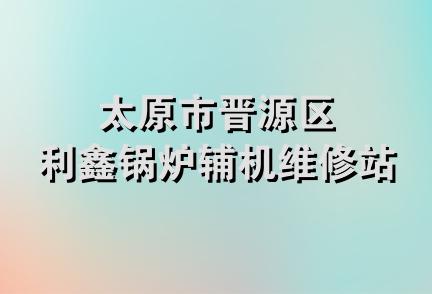 太原市晋源区
利鑫锅炉辅机维修站